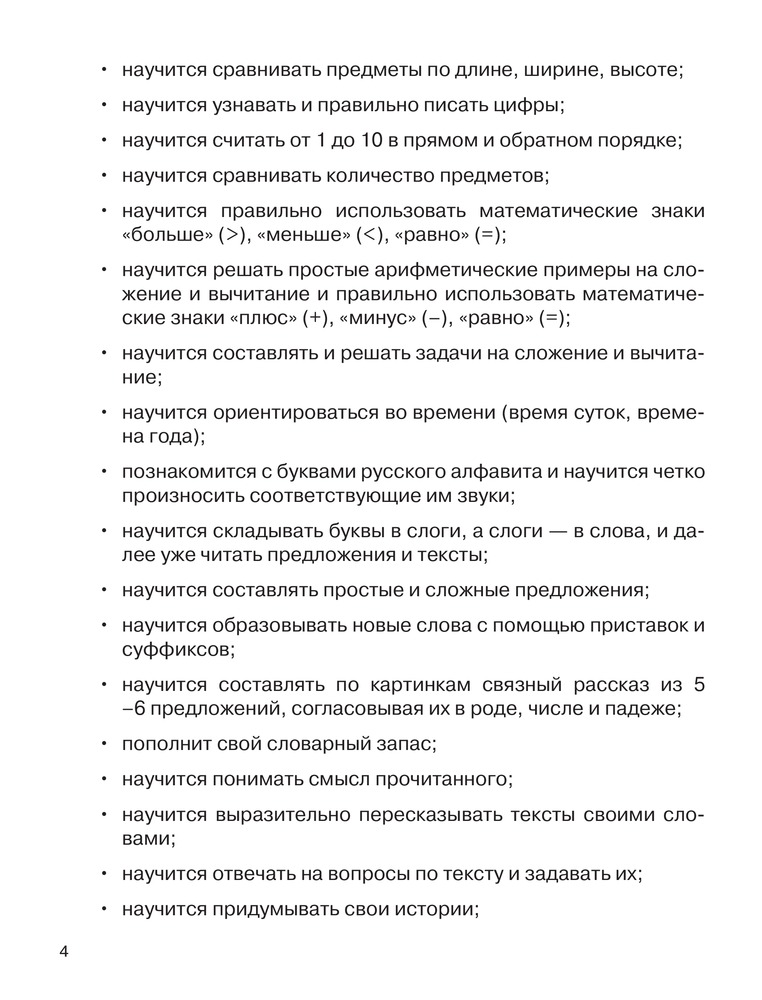 • научится сравнивать предметы по длине, ширине, высоте;

• научится узнавать и правильно писать цифры;

• научится считать от 1 до 10 в прямом и обратном порядке;

• научится сравнивать количество предметов;

• научится правильно использовать математические знаки «больше» (>), «меньше» (<), «равно» (=);

• научится решать простые арифметические примеры на сложение и вычитание и правильно использовать математические знаки «плюс» (+), «минус» (–), «равно» (=);

• научится составлять и решать задачи на сложение и вычитание;

• научится ориентироваться во времени (время суток, времена года);

• познакомится с буквами русского алфавита и научится четко произносить соответствующие им звуки;

• научится складывать буквы в слоги, а слоги — в слова, и далее уже читать предложения и тексты;

• научится составлять простые и сложные предложения;

• научится образовывать новые слова с помощью приставок и суффиксов;

• научится составлять по картинкам связный рассказ из 5 –6 предложений, согласовывая их в роде, числе и падеже;

• пополнит свой словарный запас;

• научится понимать смысл прочитанного;

• научится выразительно пересказывать тексты своими словами;

• научится отвечать на вопросы по тексту и задавать их;

• научится придумывать свои истории;

4